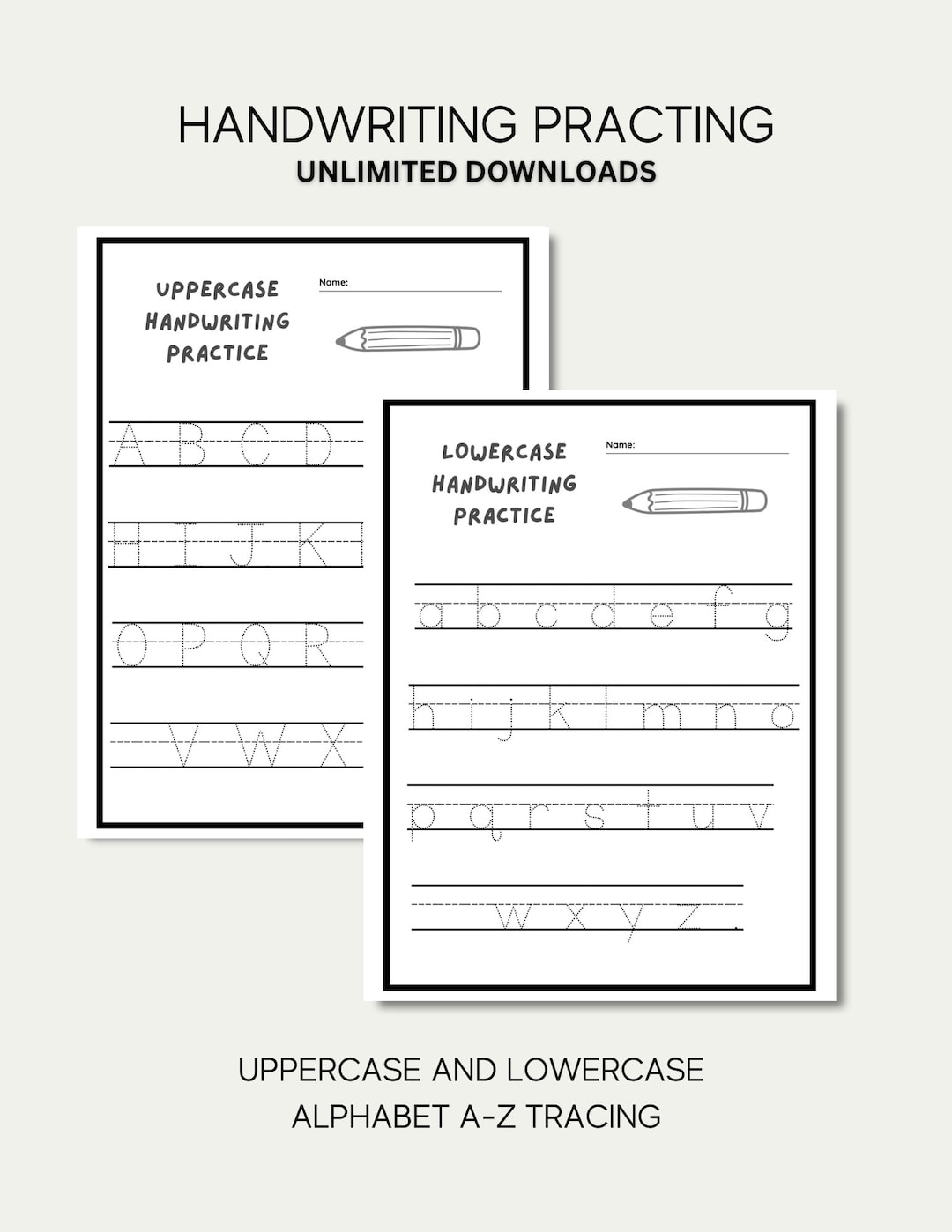 HANDWRITING PRACTING
UNLIMITED DOWNLOADS

UPPERCASE HANDWRITING PRACTICE

Name:

A B C D

H I J K

O P Q R

V W X

LOWERCASE HANDWRITING PRACTICE

Name:

a b c d e f g

h i j k l m n o

p q r s t u v

w x y z .

UPPERCASE AND LOWERCASE ALPHABET A-Z TRACING